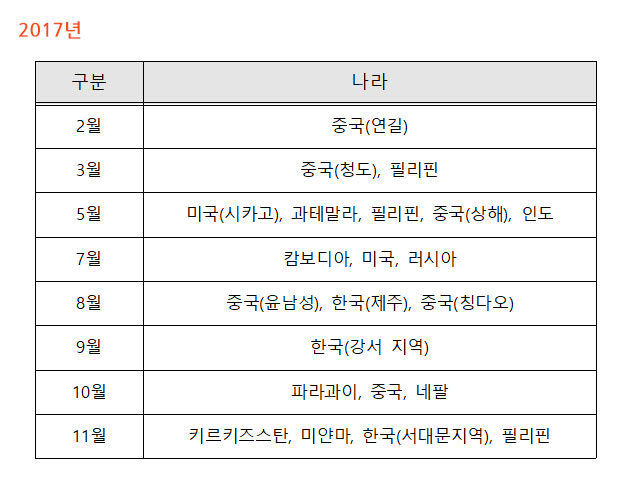 2017년

| 구분 | 나라 |
|---|---|
| 2월 | 중국(연길) |
| 3월 | 중국(청도), 필리핀 |
| 5월 | 미국(시카고), 과테말라, 필리핀, 중국(상해), 인도 |
| 7월 | 캄보디아, 미국, 러시아 |
| 8월 | 중국(윤남성), 한국(제주), 중국(칭다오) |
| 9월 | 한국(강서 지역) |
| 10월 | 파라과이, 중국, 네팔 |
| 11월 | 키르키즈스탄, 미얀마, 한국(서대문지역), 필리핀 |